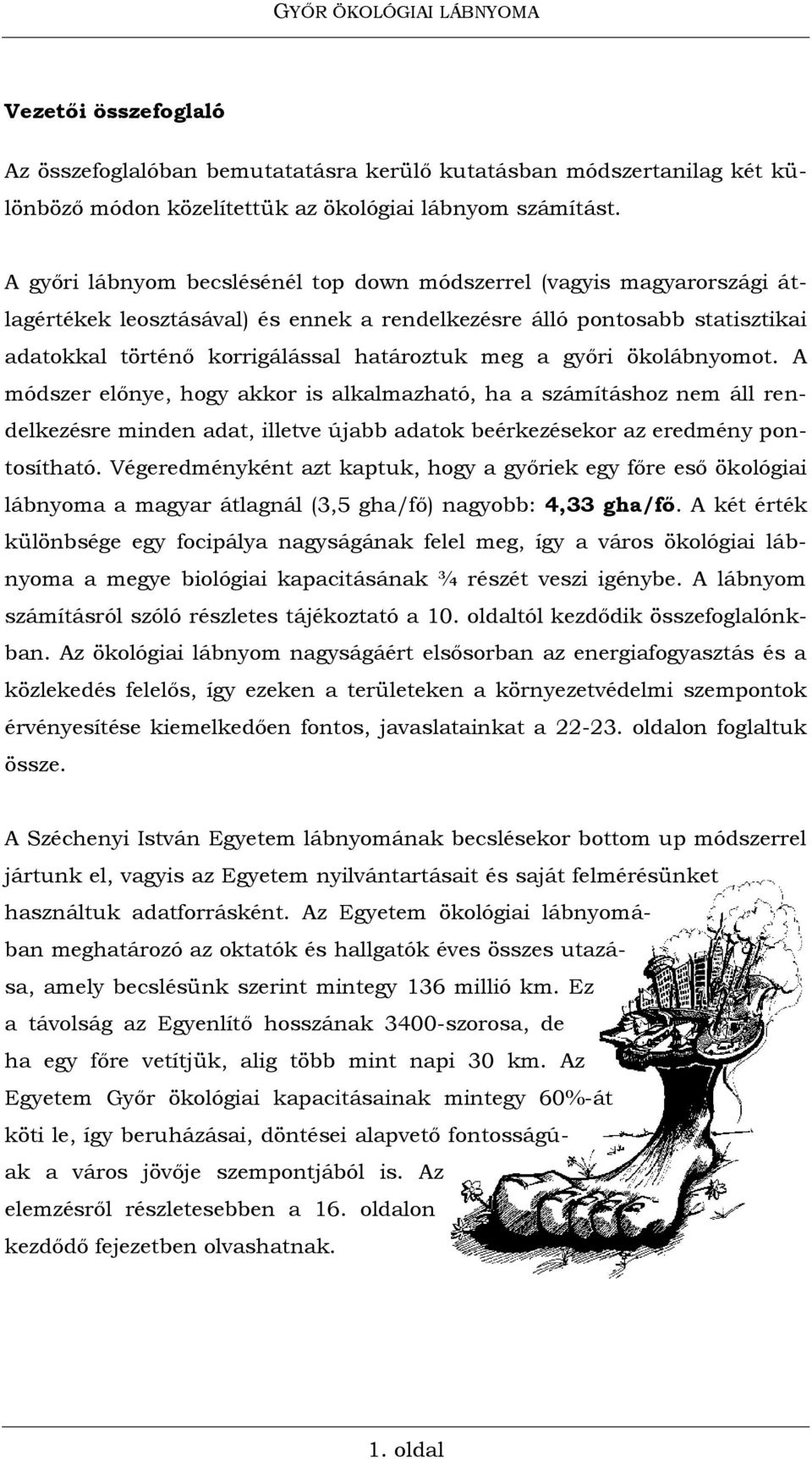 GYŐR ÖKOLÓGIAI LÁBNYOMA

Vezetői összefoglaló

Az összefoglalóban bemutatatásra kerülő kutatásban módszertanilag két különböző módon közelítettük az ökológiai lábnyom számítást.

A győri lábnyom becslésénél top down módszerrel (vagyis magyarországi átlagértékek leosztásával) és ennek a rendelkezésre álló pontosabb statisztikai adatokkal történő korrigálással határoztuk meg a győri ökolábnyomot. A módszer előnye, hogy akkor is alkalmazható, ha a számításhoz nem áll rendelkezésre minden adat, illetve újabb adatok beérkezésekor az eredmény pontosítható. Végeredményként azt kaptuk, hogy a győriek egy főre eső ökológiai lábnyoma a magyar átlagnál (3,5 gha/fő) nagyobb: 4,33 gha/fő. A két érték különbsége egy focipálya nagyságának felel meg, így a város ökológiai lábnyoma a megye biológiai kapacitásának ¾ részét veszi igénybe. A lábnyom számításról szóló részletes tájékoztató a 10. oldaltól kezdődik összefoglalónkban. Az ökológiai lábnyom nagyságáért elsősorban az energiafogyasztás és a közlekedés felelős, így ezeken a területeken a környezetvédelmi szempontok érvényesítése kiemelkedően fontos, javaslatainkat a 22-23. oldalon foglaltuk össze.

A Széchenyi István Egyetem lábnyomának becslésekor bottom up módszerrel jártunk el, vagyis az Egyetem nyilvántartásait és saját felmérésünket használtuk adatforrásként. Az Egyetem ökológiai lábnyomában meghatározó az oktatók és hallgatók éves összes utazása, amely becslésünk szerint mintegy 136 millió km. Ez a távolság az Egyenlítő hosszának 3400-szorosa, de ha egy főre vetítjük, alig több mint napi 30 km. Az Egyetem Győr ökológiai kapacitásainak mintegy 60%-át köti le, így beruházásai, döntései alapvető fontosságúak a város jövője szempontjából is. Az elemzésről részletesebben a 16. oldalon kezdődő fejezetben olvashatnak.

1. oldal